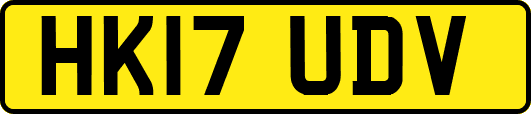 HK17 UDV